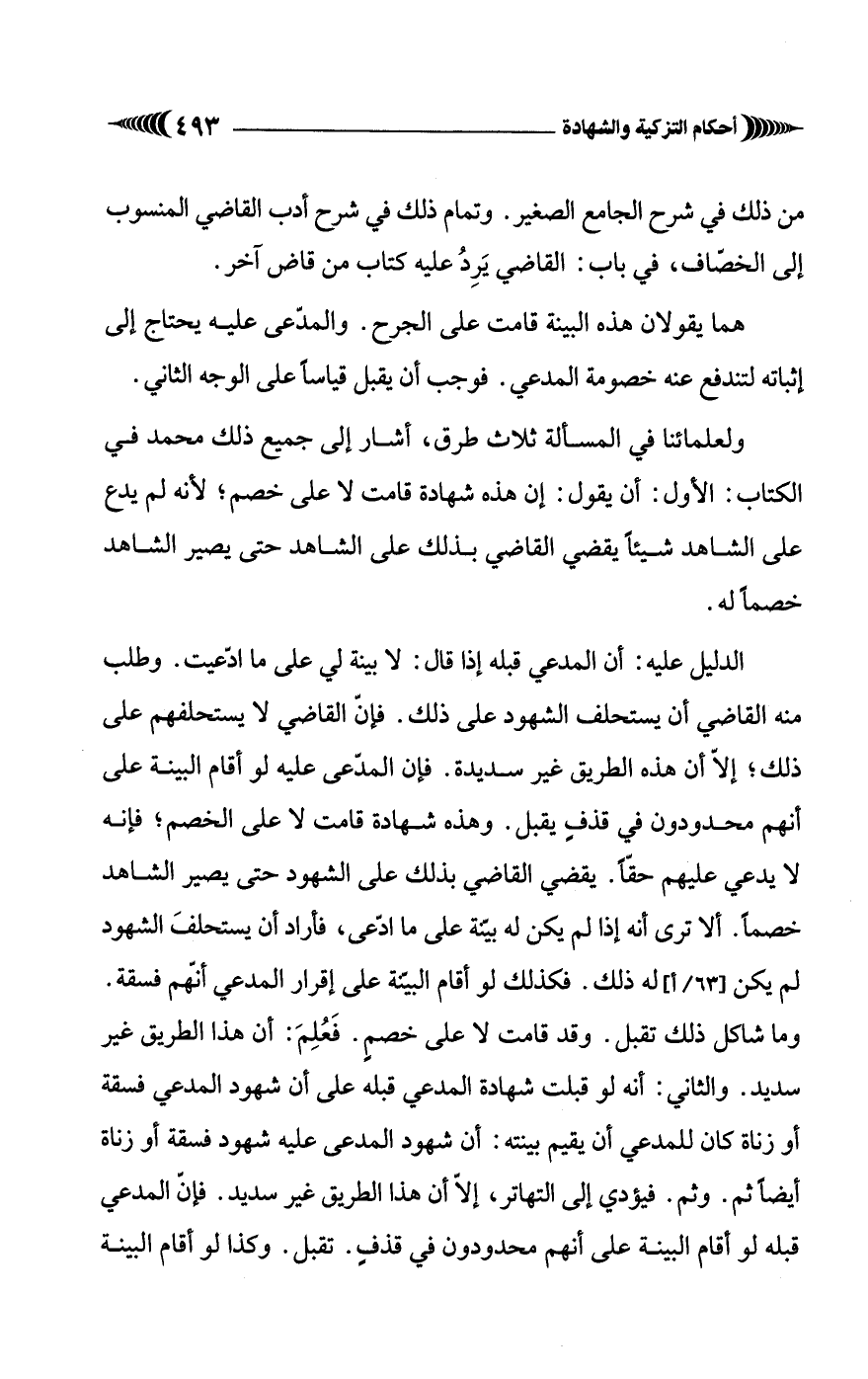 أحكام التزكية والشهادة ٤٩٣

من ذلك في شرح الجامع الصغير. وتمام ذلك في شرح أدب القاضي المنسوب إلى الخصّاف، في باب: القاضي يَرِدُ عليه كتاب من قاض آخر.

هما يقولان هذه البينة قامت على الجرح. والمدّعى عليه يحتاج إلى إثباته لتندفع عنه خصومة المدعي. فوجب أن يقبل قياساً على الوجه الثاني.

ولعلمائنا في المسألة ثلاث طرق، أشار إلى جميع ذلك محمد في الكتاب: الأول: أن يقول: إن هذه شهادة قامت لا على خصم؛ لأنه لم يدع على الشاهد شيئاً يقضي القاضي بذلك على الشاهد حتى يصير الشاهد خصماً له.

الدليل عليه: أن المدعي قبله إذا قال: لا بينة لي على ما ادّعيت. وطلب منه القاضي أن يستحلف الشهود على ذلك. فإنّ القاضي لا يستحلفهم على ذلك؛ إلاّ أن هذه الطريق غير سديدة. فإن المدّعى عليه لو أقام البينة على أنهم محدودون في قذفٍ يقبل. وهذه شهادة قامت لا على الخصم؛ فإنه لا يدعي عليهم حقاً. يقضي القاضي بذلك على الشهود حتى يصير الشاهد خصماً. ألا ترى أنه إذا لم يكن له بيّنة على ما ادّعى، فأراد أن يستحلفَ الشهود لم يكن [٦٣/أ] له ذلك. فكذلك لو أقام البيّنة على إقرار المدعي أنّهم فسقة. وما شاكل ذلك تقبل. وقد قامت لا على خصمٍ. فَعُلِمَ: أن هذا الطريق غير سديد. والثاني: أنه لو قبلت شهادة المدعي قبله على أن شهود المدعي فسقة أو زناة كان للمدعي أن يقيم بينته: أن شهود المدعى عليه شهود فسقة أو زناة أيضاً ثم. وثم. فيؤدي إلى التهاتر، إلاّ أن هذا الطريق غير سديد. فإنّ المدعي قبله لو أقام البينة على أنهم محدودون في قذفٍ. تقبل. وكذا لو أقام البينة